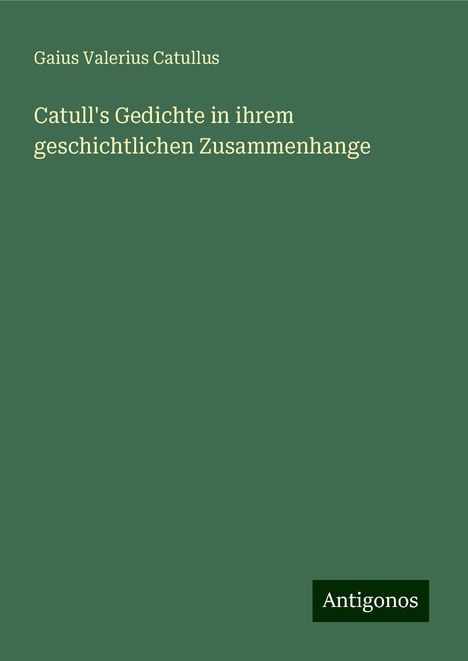 Gaius Valerius Catullus

Catull's Gedichte in ihrem geschichtlichen Zusammenhange

Antigonos